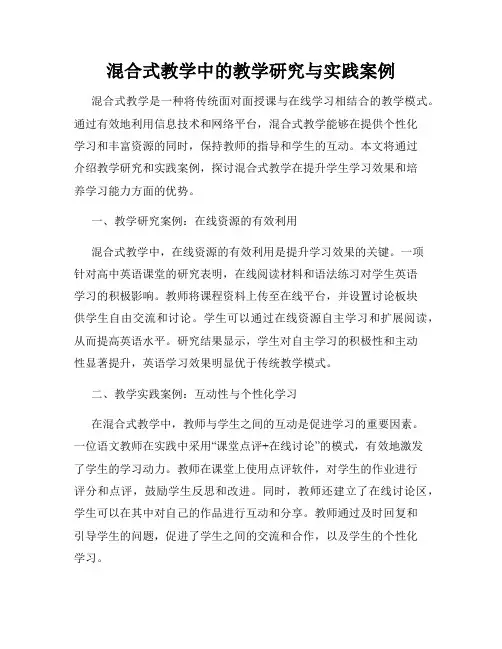 混合式教学中的教学研究与实践案例

混合式教学是一种将传统面对面授课与在线学习相结合的教学模式。通过有效地利用信息技术和网络平台，混合式教学能够在提供个性化学习和丰富资源的同时，保持教师的指导和学生的互动。本文将通过介绍教学研究和实践案例，探讨混合式教学在提升学生学习效果和培养学习能力方面的优势。

一、教学研究案例：在线资源的有效利用

混合式教学中，在线资源的有效利用是提升学习效果的关键。一项针对高中英语课堂的研究表明，在线阅读材料和语法练习对学生英语学习的积极影响。教师将课程资料上传至在线平台，并设置讨论板块供学生自由交流和讨论。学生可以通过在线资源自主学习和扩展阅读，从而提高英语水平。研究结果显示，学生对自主学习的积极性和主动性显著提升，英语学习效果明显优于传统教学模式。

二、教学实践案例：互动性与个性化学习

在混合式教学中，教师与学生之间的互动是促进学习的重要因素。一位语文教师在实践中采用“课堂点评+在线讨论”的模式，有效地激发了学生的学习动力。教师在课堂上使用点评软件，对学生的作业进行评分和点评，鼓励学生反思和改进。同时，教师还建立了在线讨论区，学生可以在其中对自己的作品进行互动和分享。教师通过及时回复和引导学生的问题，促进了学生之间的交流和合作，以及学生的个性化学习。